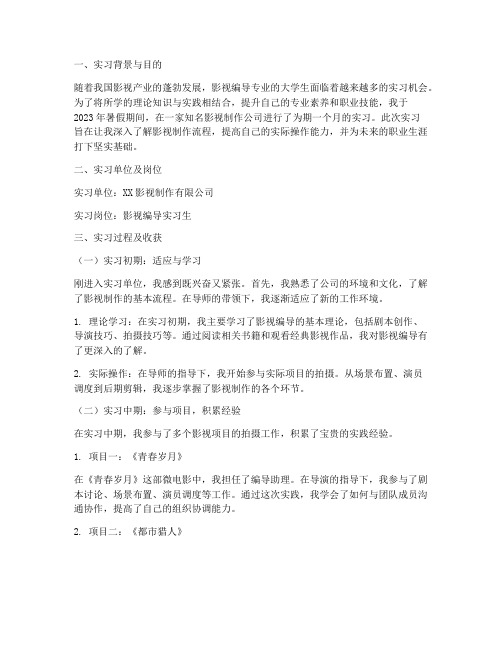 一、实习背景与目的

随着我国影视产业的蓬勃发展，影视编导专业的大学生面临着越来越多的实习机会。为了将所学的理论知识与实践相结合，提升自己的专业素养和职业技能，我于2023年暑假期间，在一家知名影视制作公司进行了为期一个月的实习。此次实习旨在让我深入了解影视制作流程，提高自己的实际操作能力，并为未来的职业生涯打下坚实基础。

二、实习单位及岗位

实习单位：XX影视制作有限公司

实习岗位：影视编导实习生

三、实习过程及收获

（一）实习初期：适应与学习

刚进入实习单位，我感到既兴奋又紧张。首先，我熟悉了公司的环境和文化，了解了影视制作的基本流程。在导师的带领下，我逐渐适应了新的工作环境。

1. 理论学习：在实习初期，我主要学习了影视编导的基本理论，包括剧本创作、导演技巧、拍摄技巧等。通过阅读相关书籍和观看经典影视作品，我对影视编导有了更深入的了解。

2. 实际操作：在导师的指导下，我开始参与实际项目的拍摄。从场景布置、演员调度到后期剪辑，我逐步掌握了影视制作的各个环节。

（二）实习中期：参与项目，积累经验

在实习中期，我参与了多个影视项目的拍摄工作，积累了宝贵的实践经验。

1. 项目一：《青春岁月》

在《青春岁月》这部微电影中，我担任了编导助理。在导演的指导下，我参与了剧本讨论、场景布置、演员调度等工作。通过这次实践，我学会了如何与团队成员沟通协作，提高了自己的组织协调能力。

2. 项目二：《都市猎人》